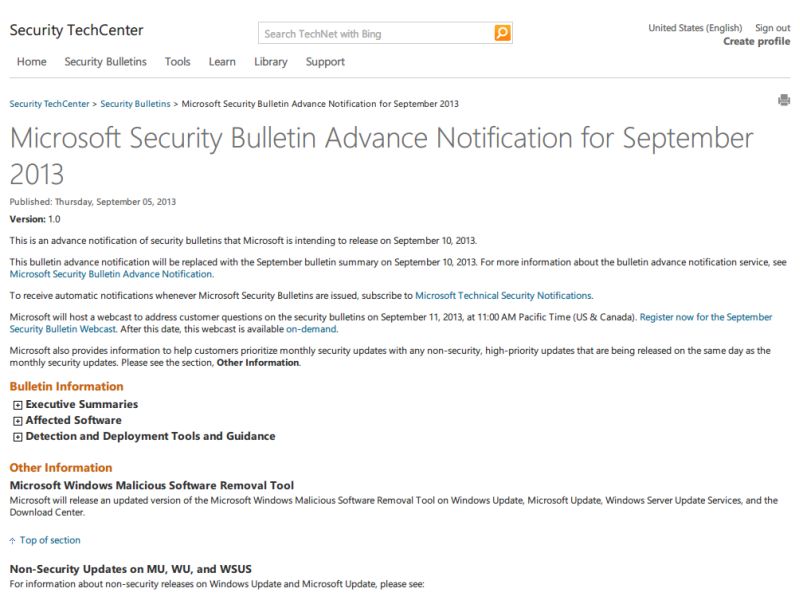 Security TechCenter

Search TechNet with Bing

United States (English) Sign out
Create profile

Home Security Bulletins Tools Learn Library Support

Security TechCenter > Security Bulletins > Microsoft Security Bulletin Advance Notification for September 2013

Microsoft Security Bulletin Advance Notification for September 2013

Published: Thursday, September 05, 2013

Version: 1.0

This is an advance notification of security bulletins that Microsoft is intending to release on September 10, 2013.

This bulletin advance notification will be replaced with the September bulletin summary on September 10, 2013. For more information about the bulletin advance notification service, see Microsoft Security Bulletin Advance Notification.

To receive automatic notifications whenever Microsoft Security Bulletins are issued, subscribe to Microsoft Technical Security Notifications.

Microsoft will host a webcast to address customer questions on the security bulletins on September 11, 2013, at 11:00 AM Pacific Time (US & Canada). Register now for the September Security Bulletin Webcast. After this date, this webcast is available on-demand.

Microsoft also provides information to help customers prioritize monthly security updates with any non-security, high-priority updates that are being released on the same day as the monthly security updates. Please see the section, Other Information.

Bulletin Information

Executive Summaries

Affected Software

Detection and Deployment Tools and Guidance

Other Information

Microsoft Windows Malicious Software Removal Tool

Microsoft will release an updated version of the Microsoft Windows Malicious Software Removal Tool on Windows Update, Microsoft Update, Windows Server Update Services, and the Download Center.

Top of section

Non-Security Updates on MU, WU, and WSUS

For information about non-security releases on Windows Update and Microsoft Update, please see: